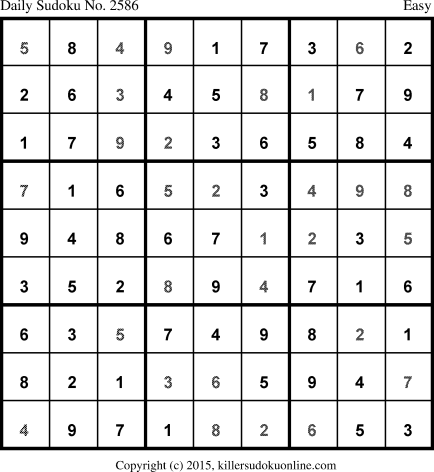 Daily Sudoku No. 2586 Easy

| 5 | 8 | 4 | 9 | 1 | 7 | 3 | 6 | 2 |
|---|---|---|---|---|---|---|---|---|
| 2 | 6 | 3 | 4 | 5 | 8 | 1 | 7 | 9 |
| 1 | 7 | 9 | 2 | 3 | 6 | 5 | 8 | 4 |
| 7 | 1 | 6 | 5 | 2 | 3 | 4 | 9 | 8 |
| 9 | 4 | 8 | 6 | 7 | 1 | 2 | 3 | 5 |
| 3 | 5 | 2 | 8 | 9 | 4 | 7 | 1 | 6 |
| 6 | 3 | 5 | 7 | 4 | 9 | 8 | 2 | 1 |
| 8 | 2 | 1 | 3 | 6 | 5 | 9 | 4 | 7 |
| 4 | 9 | 7 | 1 | 8 | 2 | 6 | 5 | 3 |

Copyright (c) 2015, killersudokuonline.com